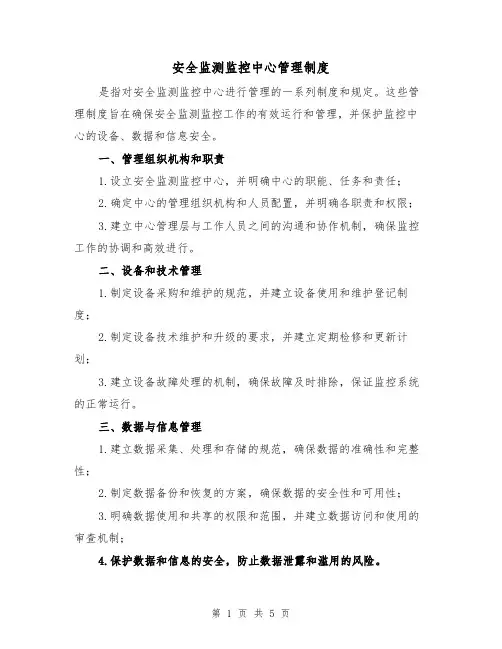 安全监测监控中心管理制度

是指对安全监测监控中心进行管理的一系列制度和规定。这些管理制度旨在确保安全监测监控工作的有效运行和管理，并保护监控中心的设备、数据和信息安全。

一、管理组织机构和职责

1.设立安全监测监控中心，并明确中心的职能、任务和责任；

2.确定中心的管理组织机构和人员配置，并明确各职责和权限；

3.建立中心管理层与工作人员之间的沟通和协作机制，确保监控工作的协调和高效进行。

二、设备和技术管理

1.制定设备采购和维护的规范，并建立设备使用和维护登记制度；

2.制定设备技术维护和升级的要求，并建立定期检修和更新计划；

3.建立设备故障处理的机制，确保故障及时排除，保证监控系统的正常运行。

三、数据与信息管理

1.建立数据采集、处理和存储的规范，确保数据的准确性和完整性；

2.制定数据备份和恢复的方案，确保数据的安全性和可用性；

3.明确数据使用和共享的权限和范围，并建立数据访问和使用的审查机制；

4.保护数据和信息的安全，防止数据泄露和滥用的风险。

第 1 页 共 5 页